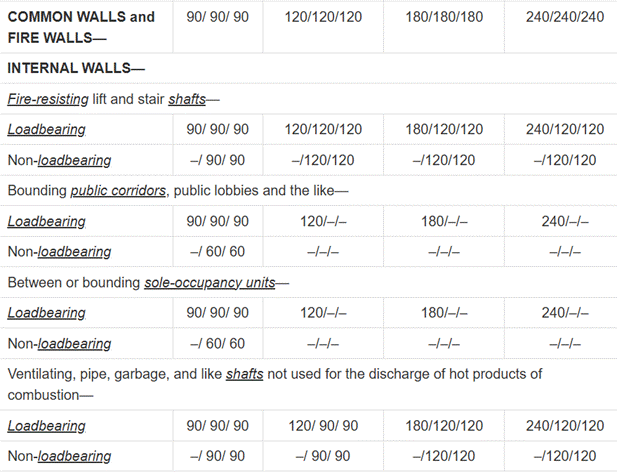 | COMMON WALLS and FIRE WALLS— | 90/ 90/ 90 | 120/120/120 | 180/180/180 | 240/240/240 |
|---|---|---|---|---|
| INTERNAL WALLS— | | | | |
| Fire-resisting lift and stair shafts— | | | | |
| Loadbearing | 90/ 90/ 90 | 120/120/120 | 180/120/120 | 240/120/120 |
| Non-loadbearing | –/ 90/ 90 | –/120/120 | –/120/120 | –/120/120 |
| Bounding public corridors, public lobbies and the like— | | | | |
| Loadbearing | 90/ 90/ 90 | 120/–/– | 180/–/– | 240/–/– |
| Non-loadbearing | –/ 60/ 60 | –/–/– | –/–/– | –/–/– |
| Between or bounding sole-occupancy units— | | | | |
| Loadbearing | 90/ 90/ 90 | 120/–/– | 180/–/– | 240/–/– |
| Non-loadbearing | –/ 60/ 60 | –/–/– | –/–/– | –/–/– |
| Ventilating, pipe, garbage, and like shafts not used for the discharge of hot products of combustion— | | | | |
| Loadbearing | 90/ 90/ 90 | 120/ 90/ 90 | 180/120/120 | 240/120/120 |
| Non-loadbearing | –/ 90/ 90 | –/ 90/ 90 | –/120/120 | –/120/120 |